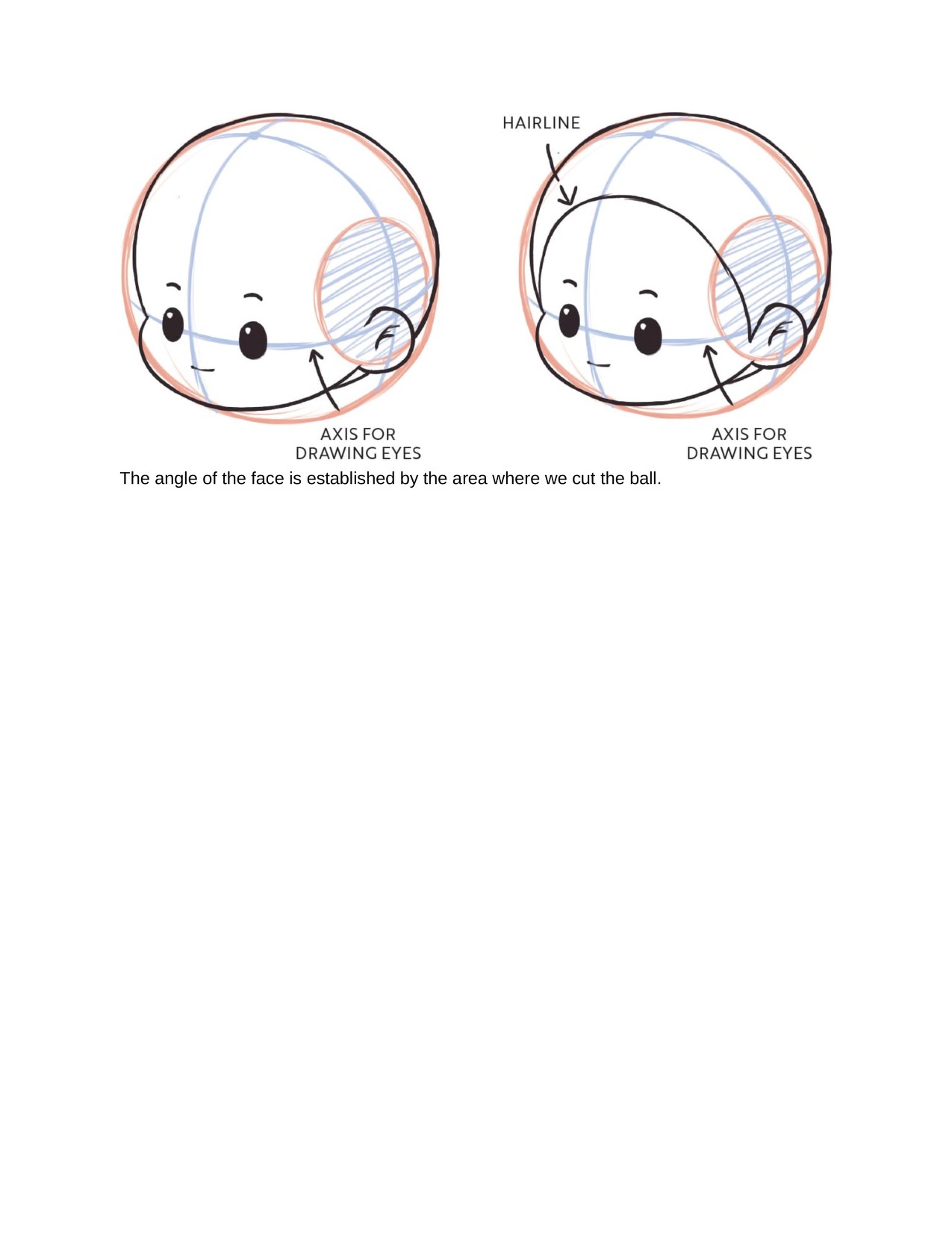 HAIRLINE

AXIS FOR DRAWING EYES

AXIS FOR DRAWING EYES

The angle of the face is established by the area where we cut the ball.